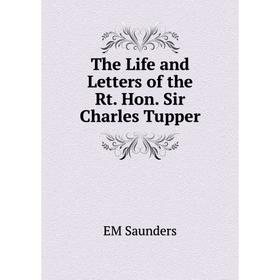 The Life and Letters of the Rt. Hon. Sir Charles Tupper

EM Saunders